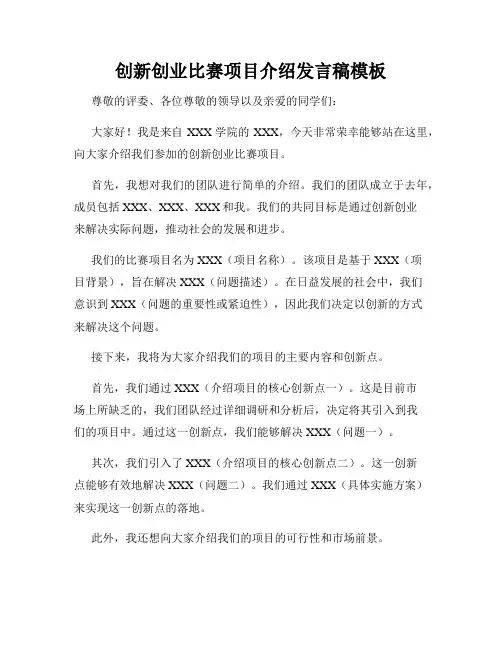 创新创业比赛项目介绍发言稿模板

尊敬的评委、各位尊敬的领导以及亲爱的同学们：

大家好！我是来自 XXX 学院的 XXX，今天非常荣幸能够站在这里，向大家介绍我们参加的创新创业比赛项目。

首先，我想对我们的团队进行简单的介绍。我们的团队成立于去年，成员包括 XXX、XXX、XXX 和我。我们的共同目标是通过创新创业来解决实际问题，推动社会的发展和进步。

我们的比赛项目名为 XXX（项目名称）。该项目是基于 XXX（项目背景），旨在解决 XXX（问题描述）。在日益发展的社会中，我们意识到 XXX（问题的重要性或紧迫性），因此我们决定以创新的方式来解决这个问题。

接下来，我将为大家介绍我们的项目的主要内容和创新点。

首先，我们通过 XXX（介绍项目的核心创新点一）。这是目前市场上所缺乏的，我们团队经过详细调研和分析后，决定将其引入到我们的项目中。通过这一创新点，我们能够解决 XXX（问题一）。

其次，我们引入了 XXX（介绍项目的核心创新点二）。这一创新点能够有效地解决 XXX（问题二）。我们通过 XXX（具体实施方案）来实现这一创新点的落地。

此外，我还想向大家介绍我们的项目的可行性和市场前景。